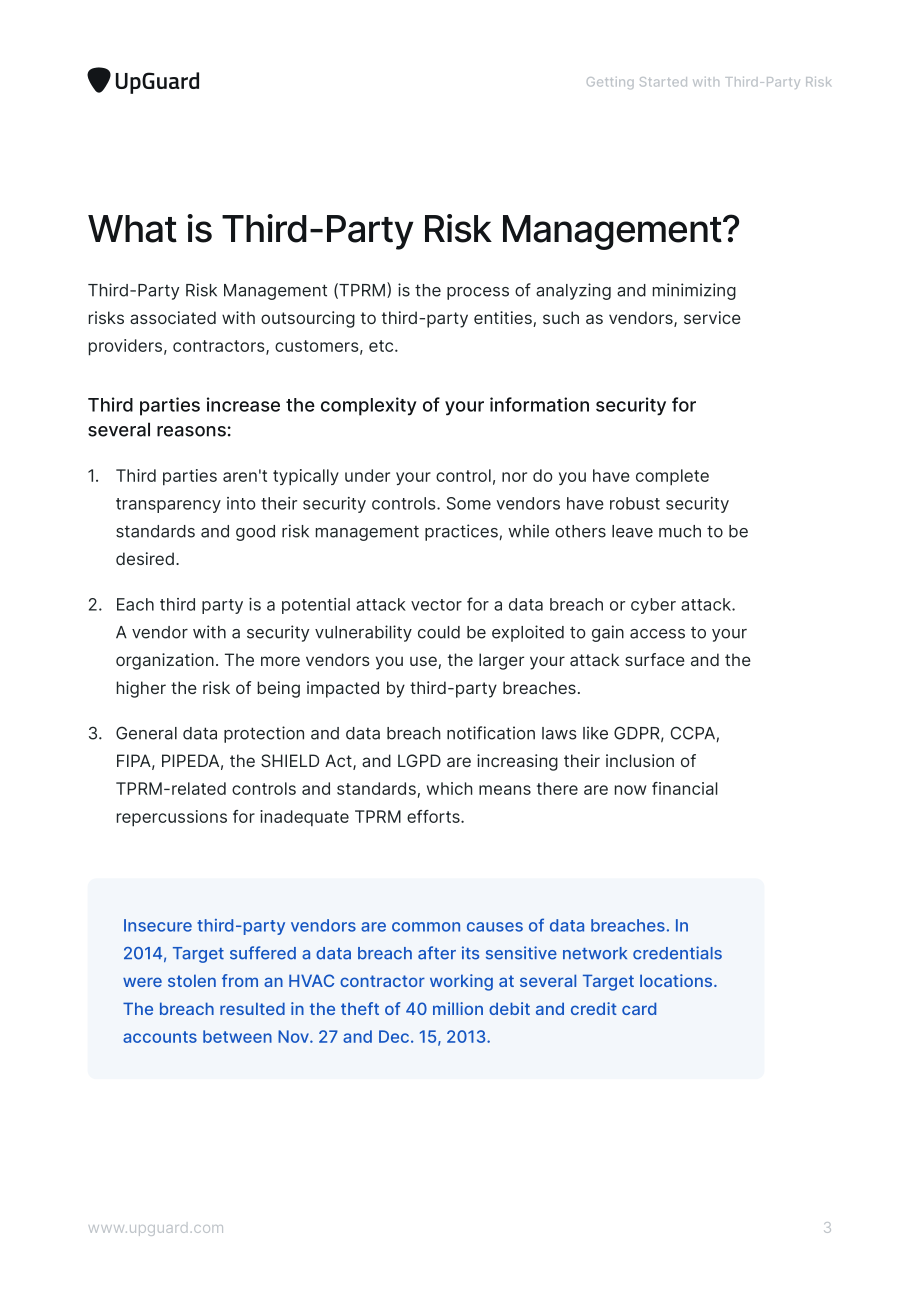 UpGuard

Getting Started with Third-Party Risk

What is Third-Party Risk Management?

Third-Party Risk Management (TPRM) is the process of analyzing and minimizing risks associated with outsourcing to third-party entities, such as vendors, service providers, contractors, customers, etc.

Third parties increase the complexity of your information security for several reasons:

1. Third parties aren't typically under your control, nor do you have complete transparency into their security controls. Some vendors have robust security standards and good risk management practices, while others leave much to be desired.

2. Each third party is a potential attack vector for a data breach or cyber attack. A vendor with a security vulnerability could be exploited to gain access to your organization. The more vendors you use, the larger your attack surface and the higher the risk of being impacted by third-party breaches.

3. General data protection and data breach notification laws like GDPR, CCPA, FIPA, PIPEDA, the SHIELD Act, and LGPD are increasing their inclusion of TPRM-related controls and standards, which means there are now financial repercussions for inadequate TPRM efforts.

Insecure third-party vendors are common causes of data breaches. In 2014, Target suffered a data breach after its sensitive network credentials were stolen from an HVAC contractor working at several Target locations. The breach resulted in the theft of 40 million debit and credit card accounts between Nov. 27 and Dec. 15, 2013.

www.upguard.com

3